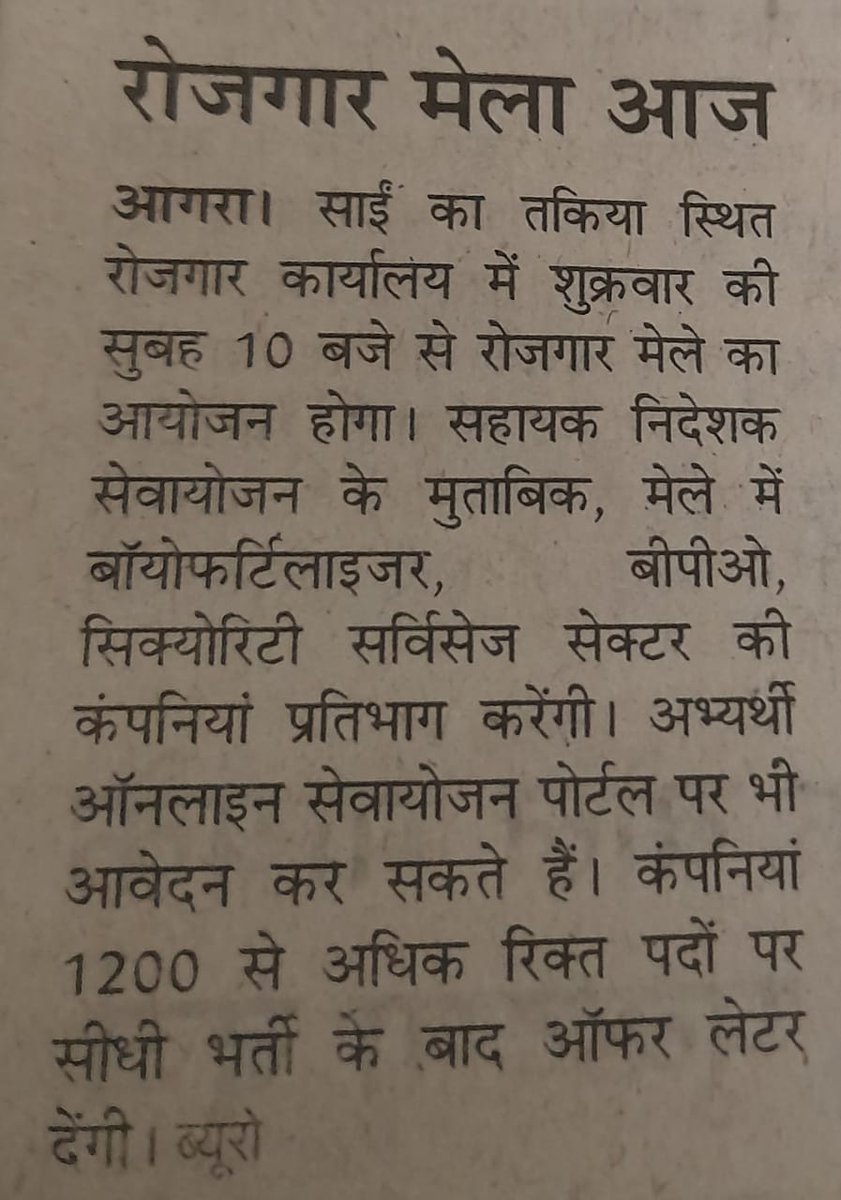 रोजगार मेला आज

आगरा। साईं का तकिया स्थित रोजगार कार्यालय में शुक्रवार की सुबह 10 बजे से रोजगार मेले का आयोजन होगा। सहायक निदेशक सेवायोजन के मुताबिक, मेले में बॉयोफर्टिलाइजर, बीपीओ, सिक्योरिटी सर्विसेज सेक्टर की कंपनियां प्रतिभाग करेंगी। अभ्यर्थी ऑनलाइन सेवायोजन पोर्टल पर भी आवेदन कर सकते हैं। कंपनियां 1200 से अधिक रिक्त पदों पर सीधी भर्ती के बाद ऑफर लेटर देंगी। ब्यूरो